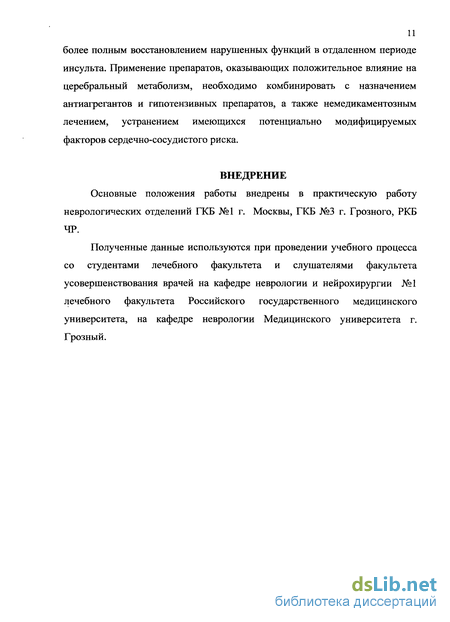 11

более полным восстановлением нарушенных функций в отдаленном периоде инсульта. Применение препаратов, оказывающих положительное влияние на церебральный метаболизм, необходимо комбинировать с назначением антиагрегантов и гипотензивных препаратов, а также немедикаментозным лечением, устранением имеющихся потенциально модифицируемых факторов сердечно-сосудистого риска.

ВНЕДРЕНИЕ

Основные положения работы внедрены в практическую работу неврологических отделений ГКБ №1 г. Москвы, ГКБ №3 г. Грозного, РКБ ЧР.

Полученные данные используются при проведении учебного процесса со студентами лечебного факультета и слушателями факультета усовершенствования врачей на кафедре неврологии и нейрохирургии №1 лечебного факультета Российского государственного медицинского университета, на кафедре неврологии Медицинского университета г. Грозный.

dsLib.net
библиотека диссертаций